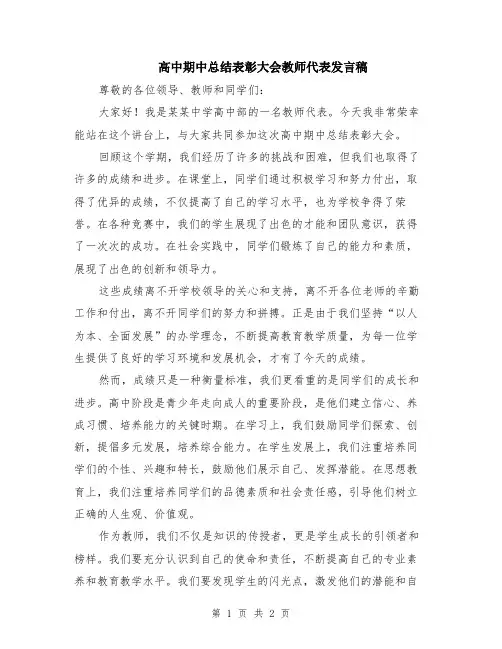 高中期中总结表彰大会教师代表发言稿

尊敬的各位领导、教师和同学们：

大家好！我是某某中学高中部的一名教师代表。今天我非常荣幸能站在这个讲台上，与大家共同参加这次高中期中总结表彰大会。

回顾这个学期，我们经历了许多的挑战和困难，但我们也取得了许多的成绩和进步。在课堂上，同学们通过积极学习和努力付出，取得了优异的成绩，不仅提高了自己的学习水平，也为学校争得了荣誉。在各种竞赛中，我们的学生展现了出色的才能和团队意识，获得了一次次的成功。在社会实践中，同学们锻炼了自己的能力和素质，展现了出色的创新和领导力。

这些成绩离不开学校领导的关心和支持，离不开各位老师的辛勤工作和付出，离不开同学们的努力和拼搏。正是由于我们坚持“以人为本、全面发展”的办学理念，不断提高教育教学质量，为每一位学生提供了良好的学习环境和发展机会，才有了今天的成绩。

然而，成绩只是一种衡量标准，我们更看重的是同学们的成长和进步。高中阶段是青少年走向成人的重要阶段，是他们建立信心、养成习惯、培养能力的关键时期。在学习上，我们鼓励同学们探索、创新，提倡多元发展，培养综合能力。在学生发展上，我们注重培养同学们的个性、兴趣和特长，鼓励他们展示自己、发挥潜能。在思想教育上，我们注重培养同学们的品德素质和社会责任感，引导他们树立正确的人生观、价值观。

作为教师，我们不仅是知识的传授者，更是学生成长的引领者和榜样。我们要充分认识到自己的使命和责任，不断提高自己的专业素养和教育教学水平。我们要发现学生的闪光点，激发他们的潜能和自

第 1 页 共 2 页